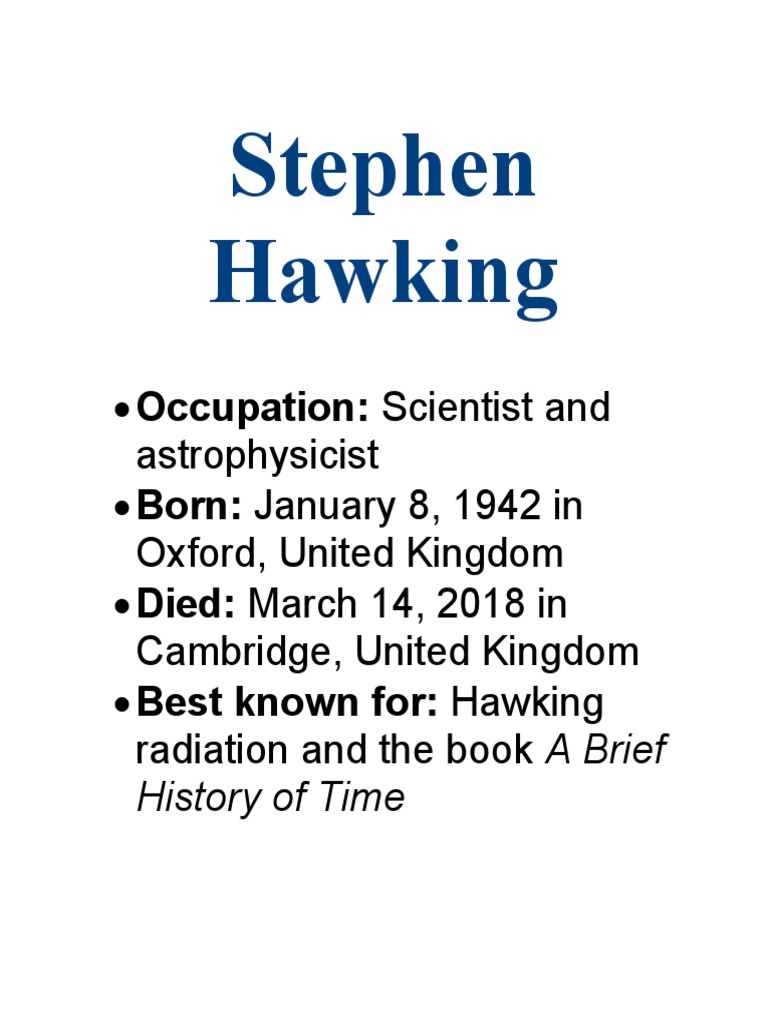 Stephen Hawking

• Occupation: Scientist and astrophysicist
• Born: January 8, 1942 in Oxford, United Kingdom
• Died: March 14, 2018 in Cambridge, United Kingdom
• Best known for: Hawking radiation and the book A Brief History of Time